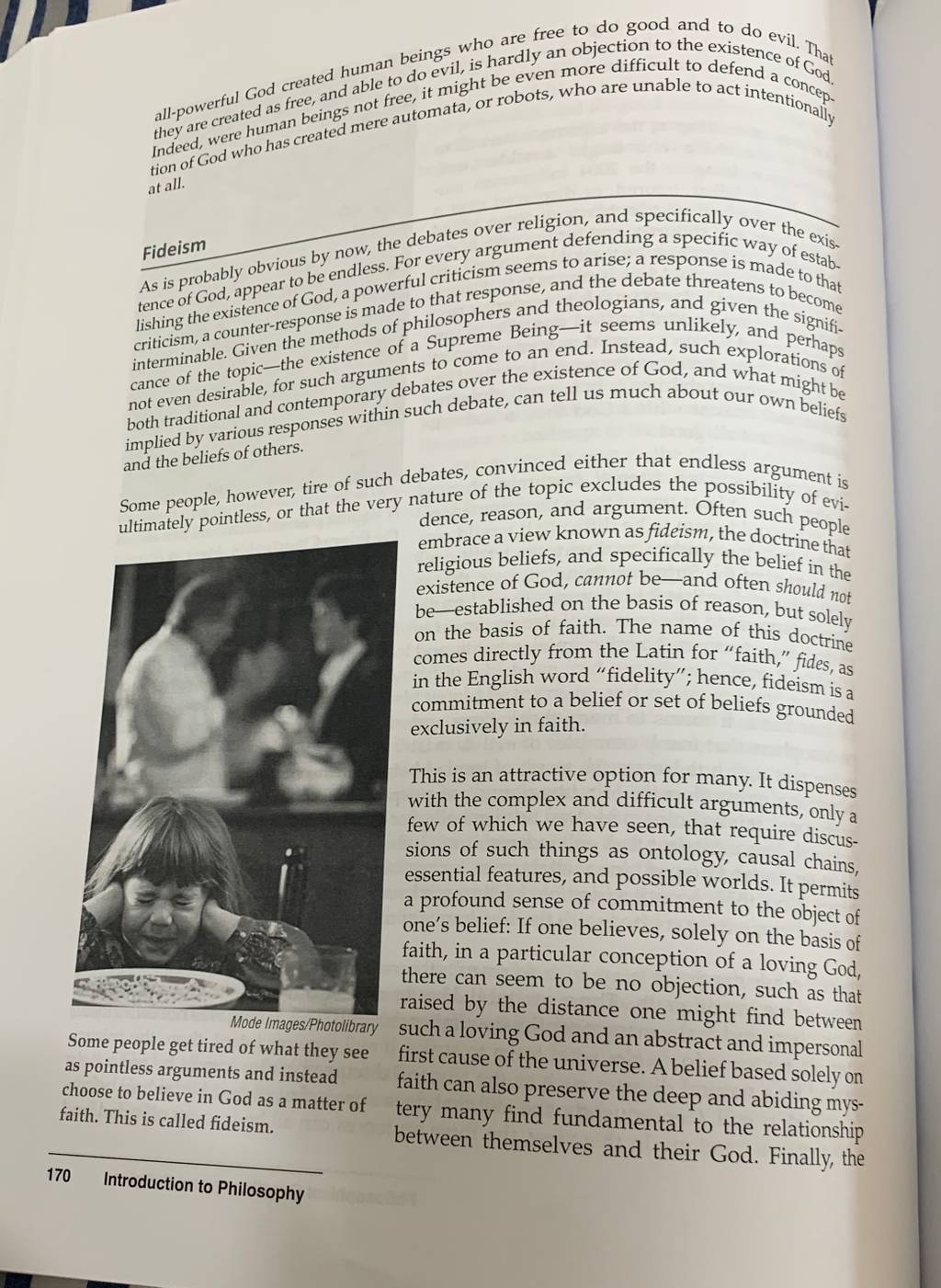 all-powerful God created human beings who are free to do good and to do evil. That they are created as free, and able to do evil, is hardly an objection to the existence of God. Indeed, were human beings not free, it might be even more difficult to defend a conception of God who has created mere automata, or robots, who are unable to act intentionally at all.

Fideism

As is probably obvious by now, the debates over religion, and specifically over the existence of God, appear to be endless. For every argument defending a specific way of establishing the existence of God, a powerful criticism seems to arise; a response is made to that criticism, a counter-response is made to that response, and the debate threatens to become interminable. Given the methods of philosophers and theologians, and given the significance of the topic—the existence of a Supreme Being—it seems unlikely, and perhaps not even desirable, for such arguments to come to an end. Instead, such explorations of both traditional and contemporary debates over the existence of God, and what might be implied by various responses within such debate, can tell us much about our own beliefs and the beliefs of others.

Some people, however, tire of such debates, convinced either that endless argument is ultimately pointless, or that the very nature of the topic excludes the possibility of evidence, reason, and argument. Often such people embrace a view known as fideism, the doctrine that religious beliefs, and specifically the belief in the existence of God, cannot be—and often should not be—established on the basis of reason, but solely on the basis of faith. The name of this doctrine comes directly from the Latin for "faith," fides, as in the English word "fidelity"; hence, fideism is a commitment to a belief or set of beliefs grounded exclusively in faith.

This is an attractive option for many. It dispenses with the complex and difficult arguments, only a few of which we have seen, that require discussions of such things as ontology, causal chains, essential features, and possible worlds. It permits a profound sense of commitment to the object of one's belief: If one believes, solely on the basis of faith, in a particular conception of a loving God, there can seem to be no objection, such as that raised by the distance one might find between such a loving God and an abstract and impersonal first cause of the universe. A belief based solely on faith can also preserve the deep and abiding mystery many find fundamental to the relationship between themselves and their God. Finally, the

Mode Images/Photolibrary

Some people get tired of what they see as pointless arguments and instead choose to believe in God as a matter of faith. This is called fideism.

170 Introduction to Philosophy